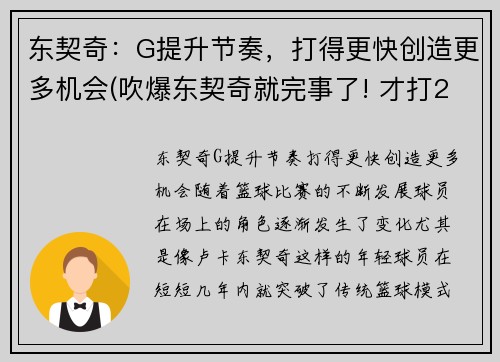 东契奇：G提升节奏，打得更快创造更多机会(吹爆东契奇就完事了! 才打2

东契奇G提升节奏打得更快创造更多机会随着篮球比赛的不断发展球员在场上的角色逐渐发生了变化尤其是像卢卡东契奇这样的年轻球员在短短几年内就突破了传统篮球模式